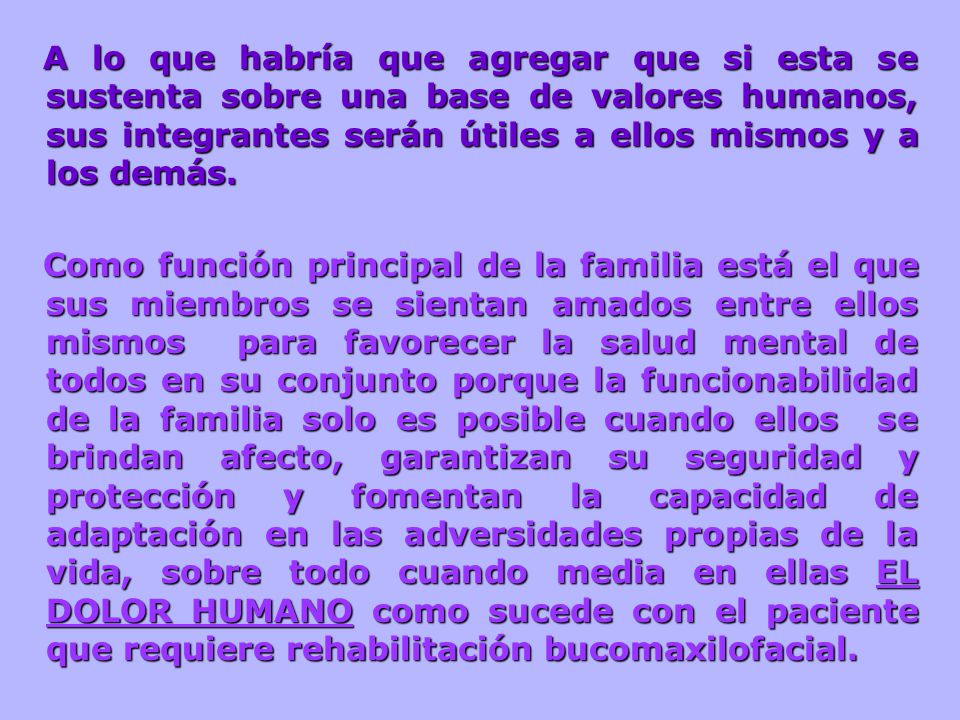 A lo que habría que agregar que si esta se sustenta sobre una base de valores humanos, sus integrantes serán útiles a ellos mismos y a los demás.

Como función principal de la familia está el que sus miembros se sientan amados entre ellos mismos para favorecer la salud mental de todos en su conjunto porque la funcionabilidad de la familia solo es posible cuando ellos se brindan afecto, garantizan su seguridad y protección y fomentan la capacidad de adaptación en las adversidades propias de la vida, sobre todo cuando media en ellas EL DOLOR HUMANO como sucede con el paciente que requiere rehabilitación bucomaxilofacial.